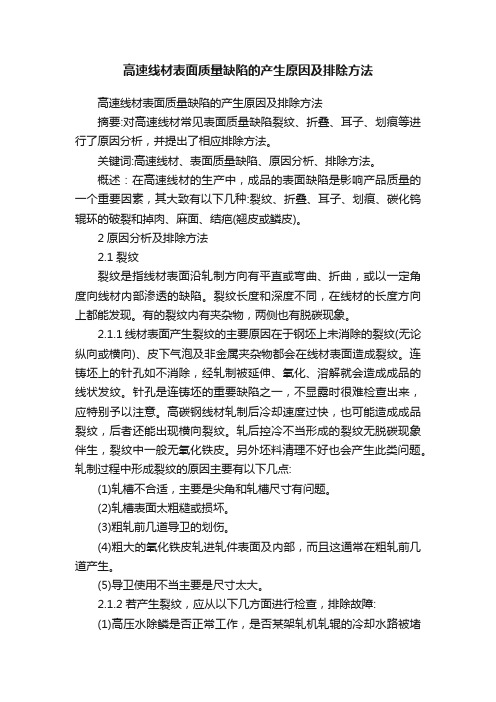 高速线材表面质量缺陷的产生原因及排除方法

高速线材表面质量缺陷的产生原因及排除方法

摘要:对高速线材常见表面质量缺陷裂纹、折叠、耳子、划痕等进行了原因分析，并提出了相应排除方法。

关键词:高速线材、表面质量缺陷、原因分析、排除方法。

概述：在高速线材的生产中，成品的表面缺陷是影响产品质量的一个重要因素，其大致有以下几种:裂纹、折叠、耳子、划痕、碳化钨辊环的破裂和掉肉、麻面、结疤(翘皮或鳞皮)。

2 原因分析及排除方法

2.1 裂纹

裂纹是指线材表面沿轧制方向有平直或弯曲、折曲，或以一定角度向线材内部渗透的缺陷。裂纹长度和深度不同，在线材的长度方向上都能发现。有的裂纹内有夹杂物，两侧也有脱碳现象。

2.1.1 线材表面产生裂纹的主要原因在于钢坯上未消除的裂纹(无论纵向或横向)、皮下气泡及非金属夹杂物都会在线材表面造成裂纹。连铸坯上的针孔如不消除，经轧制被延伸、氧化、溶解就会造成成品的线状发纹。针孔是连铸坯的重要缺陷之一，不显露时很难检查出来，应特别予以注意。高碳钢线材轧制后冷却速度过快，也可能造成成品裂纹，后者还能出现横向裂纹。轧后控冷不当形成的裂纹无脱碳现象伴生，裂纹中一般无氧化铁皮。另外坯料清理不好也会产生此类问题。轧制过程中形成裂纹的原因主要有以下几点:

(1)轧槽不合适，主要是尖角和轧槽尺寸有问题。

(2)轧槽表面太粗糙或损坏。

(3)粗轧前几道导卫的划伤。

(4)粗大的氧化铁皮轧进轧件表面及内部，而且这通常在粗轧前几道产生。

(5)导卫使用不当主要是尺寸太大。

2.1.2 若产生裂纹，应从以下几方面进行检查，排除故障:

(1)高压水除鳞是否正常工作，是否某架轧机轧辊的冷却水路被堵